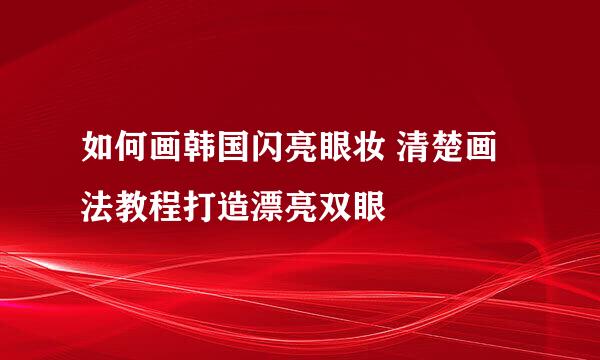 如何画韩国闪亮眼妆 清楚画法教程打造漂亮双眼